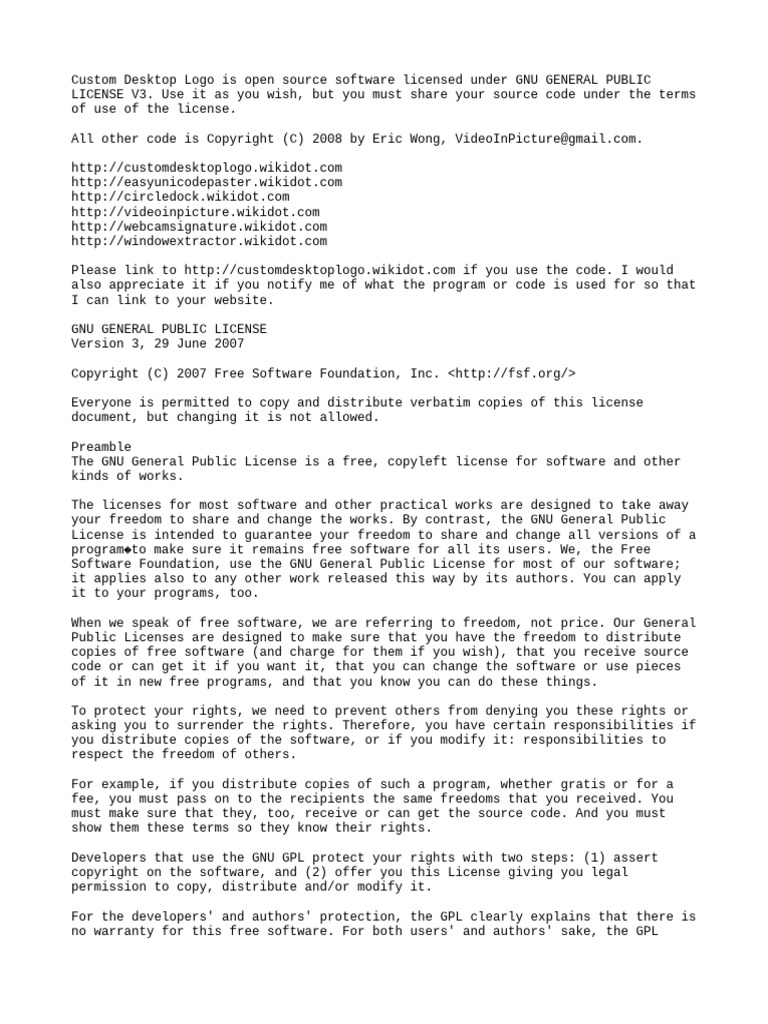 Custom Desktop Logo is open source software licensed under GNU GENERAL PUBLIC LICENSE V3. Use it as you wish, but you must share your source code under the terms of use of the license.

All other code is Copyright (C) 2008 by Eric Wong, VideoInPicture@gmail.com.

http://customdesktoplogo.wikidot.com
http://easyunicodepaster.wikidot.com
http://circledock.wikidot.com
http://videoinpicture.wikidot.com
http://webcamsignature.wikidot.com
http://windowextractor.wikidot.com

Please link to http://customdesktoplogo.wikidot.com if you use the code. I would also appreciate it if you notify me of what the program or code is used for so that I can link to your website.

GNU GENERAL PUBLIC LICENSE
Version 3, 29 June 2007

Copyright (C) 2007 Free Software Foundation, Inc. <http://fsf.org/>

Everyone is permitted to copy and distribute verbatim copies of this license document, but changing it is not allowed.

Preamble
The GNU General Public License is a free, copyleft license for software and other kinds of works.

The licenses for most software and other practical works are designed to take away your freedom to share and change the works. By contrast, the GNU General Public License is intended to guarantee your freedom to share and change all versions of a program◆to make sure it remains free software for all its users. We, the Free Software Foundation, use the GNU General Public License for most of our software; it applies also to any other work released this way by its authors. You can apply it to your programs, too.

When we speak of free software, we are referring to freedom, not price. Our General Public Licenses are designed to make sure that you have the freedom to distribute copies of free software (and charge for them if you wish), that you receive source code or can get it if you want it, that you can change the software or use pieces of it in new free programs, and that you know you can do these things.

To protect your rights, we need to prevent others from denying you these rights or asking you to surrender the rights. Therefore, you have certain responsibilities if you distribute copies of the software, or if you modify it: responsibilities to respect the freedom of others.

For example, if you distribute copies of such a program, whether gratis or for a fee, you must pass on to the recipients the same freedoms that you received. You must make sure that they, too, receive or can get the source code. And you must show them these terms so they know their rights.

Developers that use the GNU GPL protect your rights with two steps: (1) assert copyright on the software, and (2) offer you this License giving you legal permission to copy, distribute and/or modify it.

For the developers' and authors' protection, the GPL clearly explains that there is no warranty for this free software. For both users' and authors' sake, the GPL